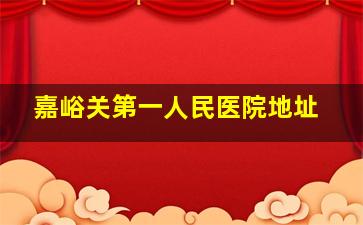 嘉峪关第一人民医院地址